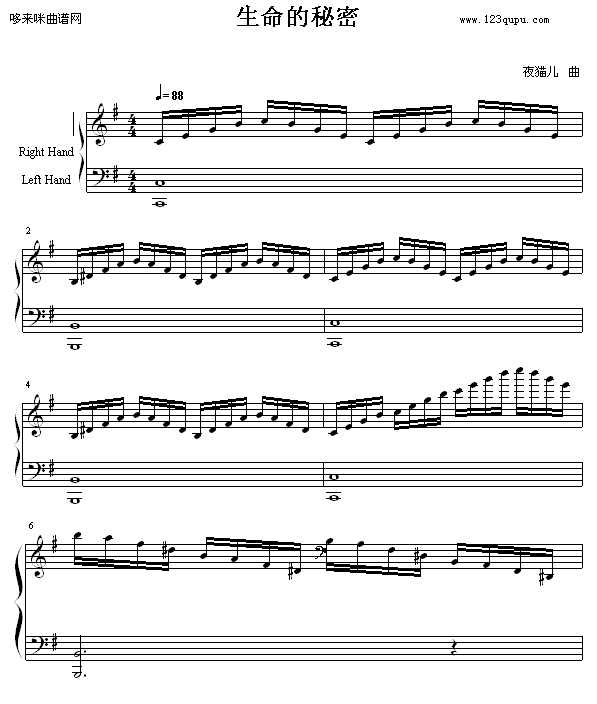 哆来咪曲谱网

生命的秘密

www.123qupu.com

夜猫儿 曲

♩= 88

Right Hand

Left Hand

2

4

6